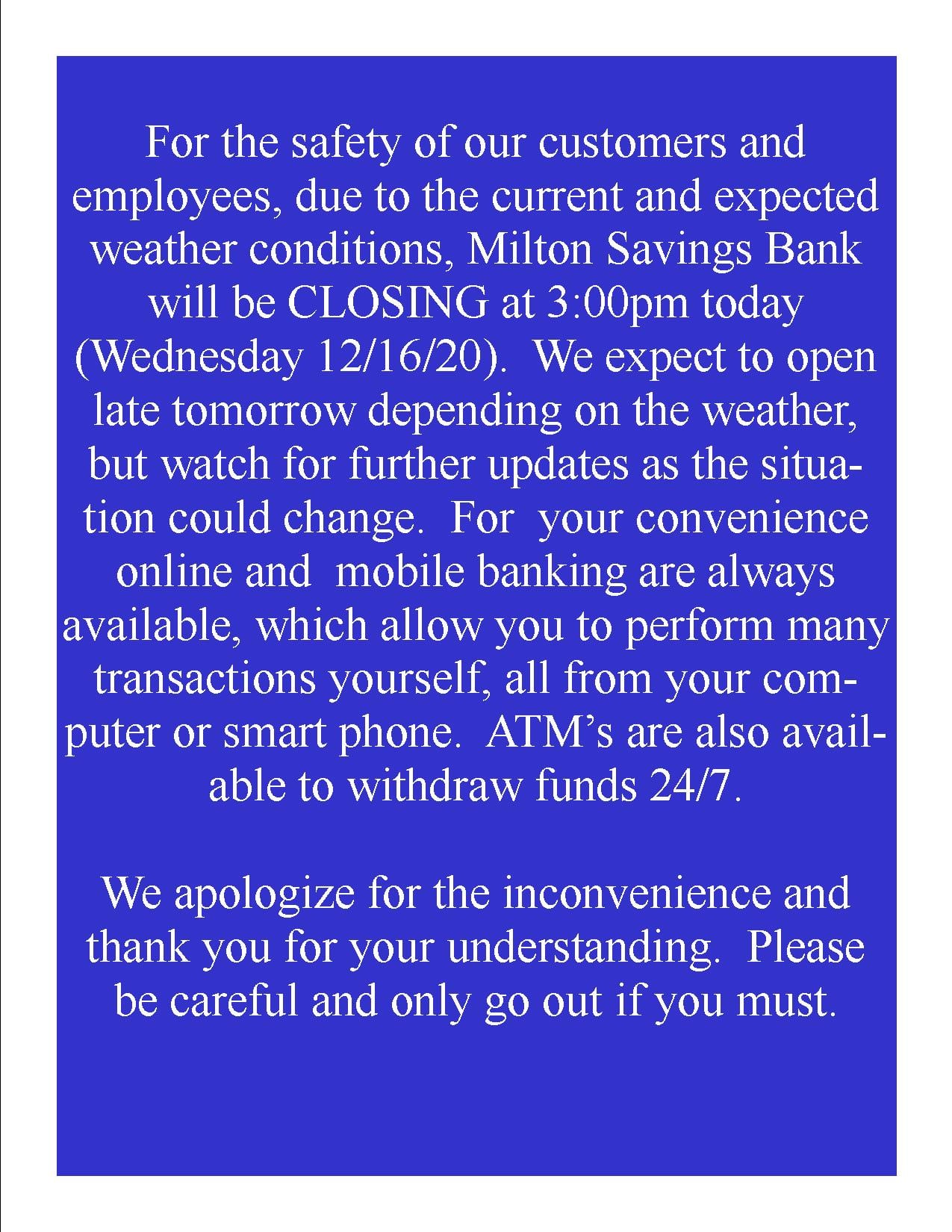 For the safety of our customers and employees, due to the current and expected weather conditions, Milton Savings Bank will be CLOSING at 3:00pm today (Wednesday 12/16/20). We expect to open late tomorrow depending on the weather, but watch for further updates as the situation could change. For your convenience online and mobile banking are always available, which allow you to perform many transactions yourself, all from your computer or smart phone. ATM's are also available to withdraw funds 24/7.

We apologize for the inconvenience and thank you for your understanding. Please be careful and only go out if you must.